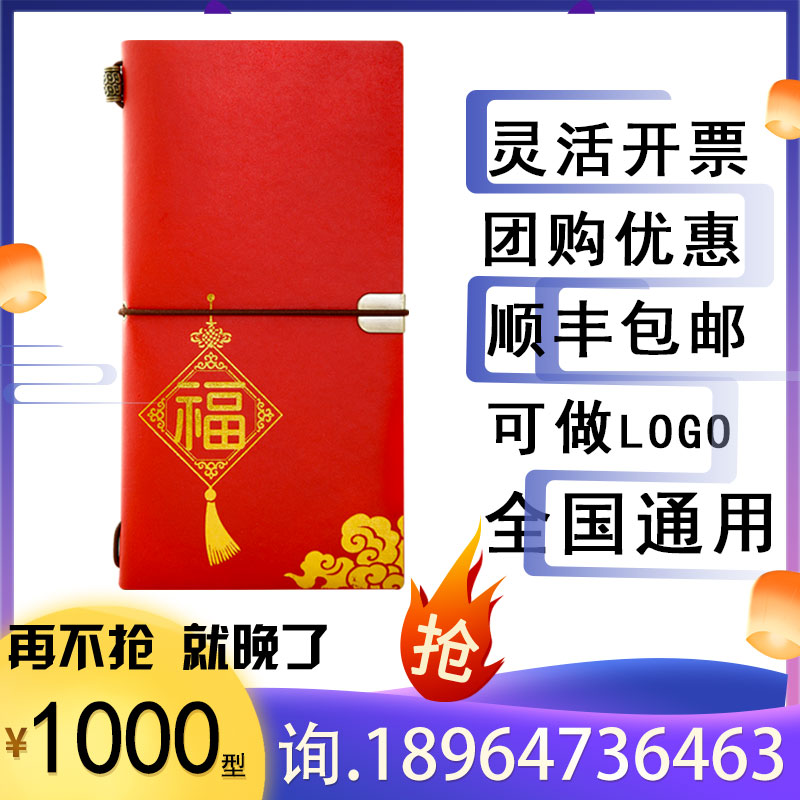 福

灵活开票
团购优惠
顺丰包邮
可做LOGO
全国通用

再不抢 就晚了
抢

¥1000型

询.18964736463